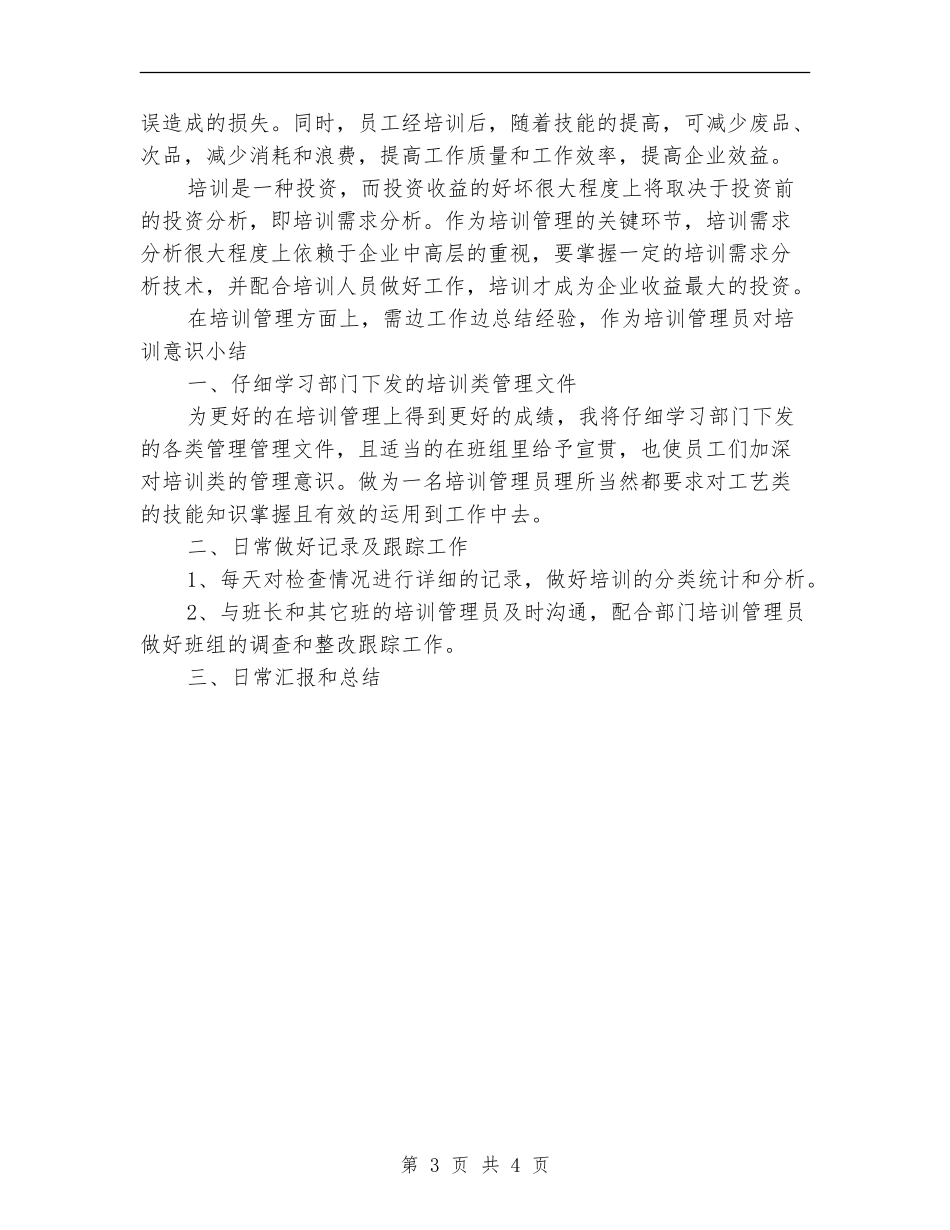 误造成的损失。同时，员工经培训后，随着技能的提高，可减少废品、次品，减少消耗和浪费，提高工作质量和工作效率，提高企业效益。

培训是一种投资，而投资收益的好坏很大程度上将取决于投资前的投资分析，即培训需求分析。作为培训管理的关键环节，培训需求分析很大程度上依赖于企业中高层的重视，要掌握一定的培训需求分析技术，并配合培训人员做好工作，培训才成为企业收益最大的投资。

在培训管理方面上，需边工作边总结经验，作为培训管理员对培训意识小结

一、仔细学习部门下发的培训类管理文件

为更好的在培训管理上得到更好的成绩，我将仔细学习部门下发的各类管理管理文件，且适当的在班组里给予宣贯，也使员工们加深对培训类的管理意识。做为一名培训管理员理所当然都要求对工艺类的技能知识掌握且有效的运用到工作中去。

二、日常做好记录及跟踪工作

1、每天对检查情况进行详细的记录，做好培训的分类统计和分析。

2、与班长和其它班的培训管理员及时沟通，配合部门培训管理员做好班组的调查和整改跟踪工作。

三、日常汇报和总结

第 3 页 共 4 页